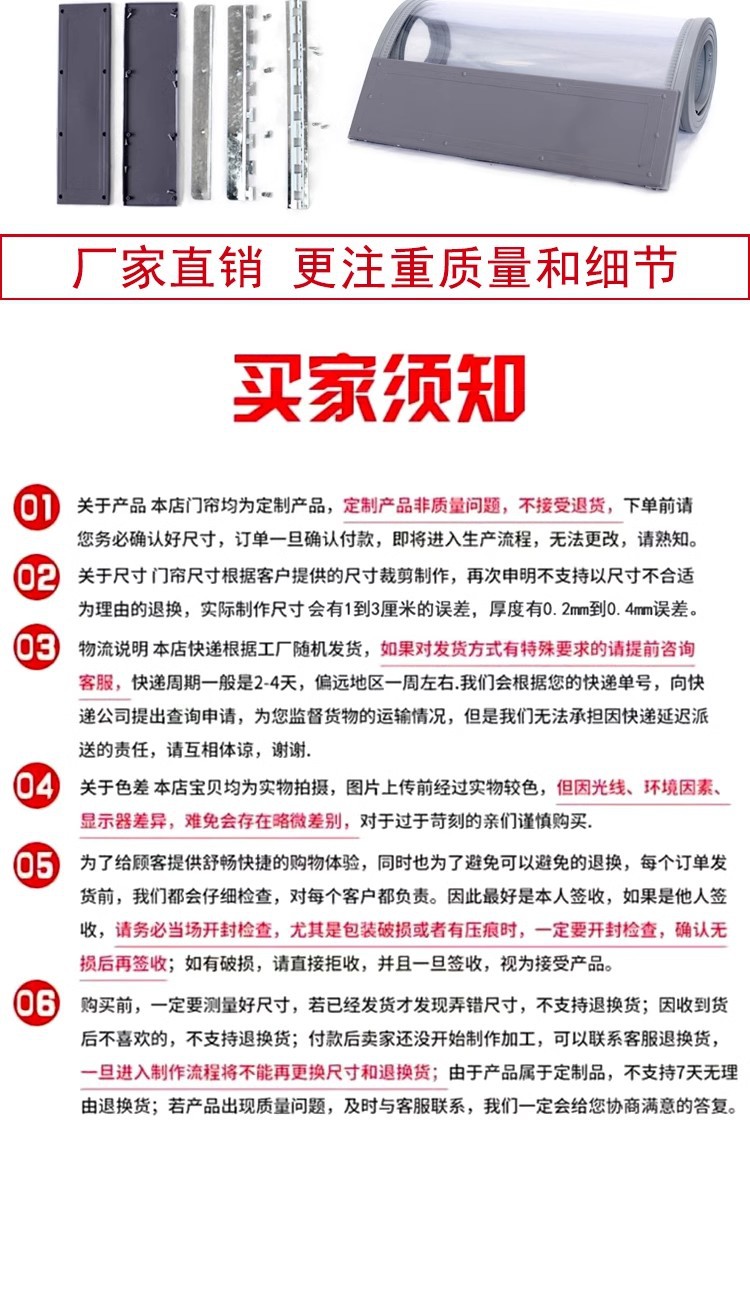 厂家直销 更注重质量和细节

买家须知

01 关于产品 本店门帘均为定制产品，定制产品非质量问题，不接受退货，下单前请您务必确认好尺寸，订单一旦确认付款，即将进入生产流程，无法更改，请熟知。

02 关于尺寸 门帘尺寸根据客户提供的尺寸裁剪制作，再次申明不支持以尺寸不合适为理由的退换，实际制作尺寸 会有1到3厘米的误差，厚度有0.2㎜到0.4㎜误差。

03 物流说明 本店快递根据工厂随机发货，如果对发货方式有特殊要求的请提前咨询客服，快递周期一般是2-4天，偏远地区一周左右.我们会根据您的快递单号，向快递公司提出查询申请，为您监督货物的运输情况，但是我们无法承担因快递延迟派送的责任，请互相体谅，谢谢.

04 关于色差 本店宝贝均为实物拍摄，图片上传前经过实物较色，但因光线、环境因素、显示器差异，难免会存在略微差别，对于过于苛刻的亲们谨慎购买.

05 为了给顾客提供舒畅快捷的购物体验，同时也为了避免可以避免的退换，每个订单发货前，我们都会仔细检查，对每个客户都负责。因此最好是本人签收，如果是他人签收，请务必当场开封检查，尤其是包装破损或者有压痕时，一定要开封检查，确认无损后再签收；如有破损，请直接拒收，并且一旦签收，视为接受产品。

06 购买前，一定要测量好尺寸，若已经发货才发现弄错尺寸，不支持退换货；因收到货后不喜欢的，不支持退换货；付款后卖家还没开始制作加工，可以联系客服退换货，一旦进入制作流程将不能再更换尺寸和退换货；由于产品属于定制品，不支持7天无理由退换货；若产品出现质量问题，及时与客服联系，我们一定会给您协商满意的答复。